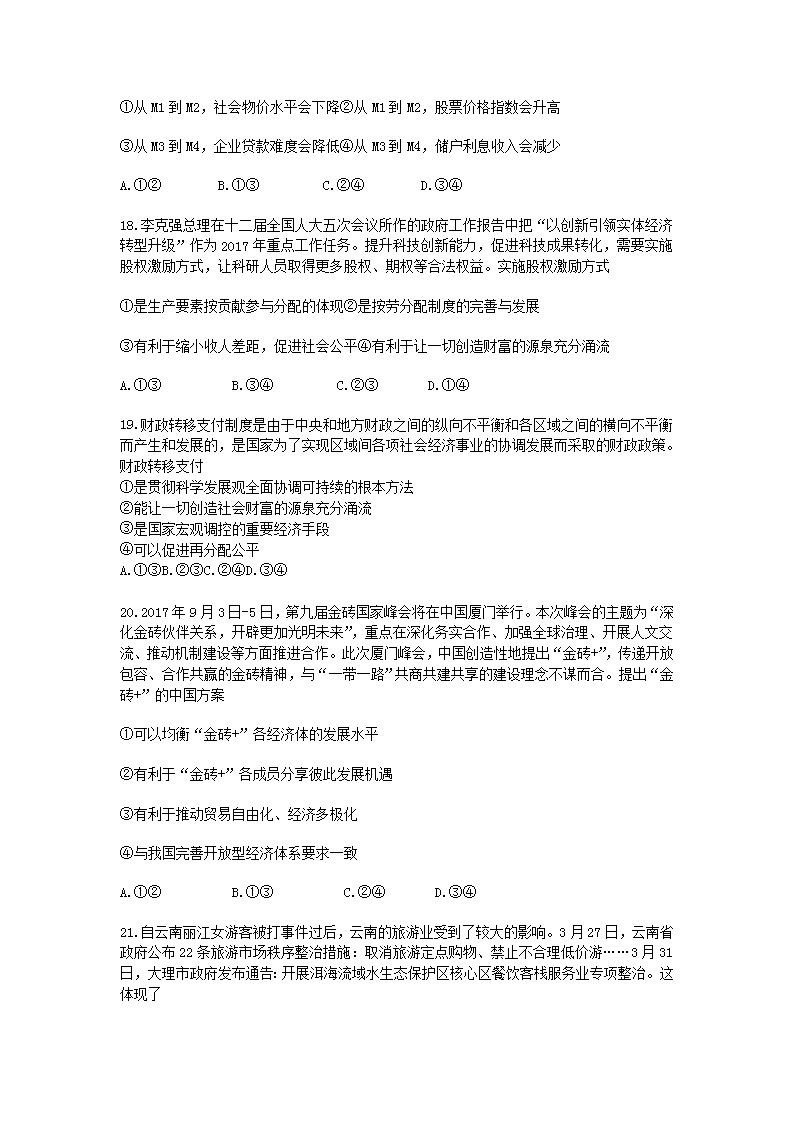 ①从 M1 到 M2，社会物价水平会下降②从 M1 到 M2，股票价格指数会升高

③从 M3 到 M4，企业贷款难度会降低④从 M3 到 M4，储户利息收入会减少

A.①②　　B.①③　　C.②④　　D.③④

18.李克强总理在十二届全国人大五次会议所作的政府工作报告中把“以创新引领实体经济转型升级”作为 2017 年重点工作任务。提升科技创新能力，促进科技成果转化，需要实施股权激励方式，让科研人员取得更多股权、期权等合法权益。实施股权激励方式

①是生产要素按贡献参与分配的体现②是按劳分配制度的完善与发展

③有利于缩小收入差距，促进社会公平④有利于让一切创造财富的源泉充分涌流

A.①③　　B.③④　　C.②③　　D.①④

19.财政转移支付制度是由于中央和地方财政之间的纵向不平衡和各区域之间的横向不平衡而产生和发展的，是国家为了实现区域间各项社会经济事业的协调发展而采取的财政政策。财政转移支付
①是贯彻科学发展观全面协调可持续的根本方法
②能让一切创造社会财富的源泉充分涌流
③是国家宏观调控的重要经济手段
④可以促进再分配公平
A.①③B.②③C.②④D.③④

20.2017 年 9 月 3 日-5 日，第九届金砖国家峰会将在中国厦门举行。本次峰会的主题为“深化金砖伙伴关系，开辟更加光明未来”，重点在深化务实合作、加强全球治理、开展人文交流、推动机制建设等方面推进合作。此次厦门峰会，中国创造性地提出“金砖+”，传递开放包容、合作共赢的金砖精神，与“一带一路”共商共建共享的建设理念不谋而合。提出“金砖+”的中国方案

①可以均衡“金砖+”各经济体的发展水平

②有利于“金砖+”各成员分享彼此发展机遇

③有利于推动贸易自由化、经济多极化

④与我国完善开放型经济体系要求一致

A.①②　　B.①③　　C.②④　　D.③④

21.自云南丽江女游客被打事件过后，云南的旅游业受到了较大的影响。3 月 27 日，云南省政府公布 22 条旅游市场秩序整治措施：取消旅游定点购物、禁止不合理低价游……3 月 31 日，大理市政府发布通告:开展洱海流域水生态保护区核心区餐饮客栈服务业专项整治。这体现了